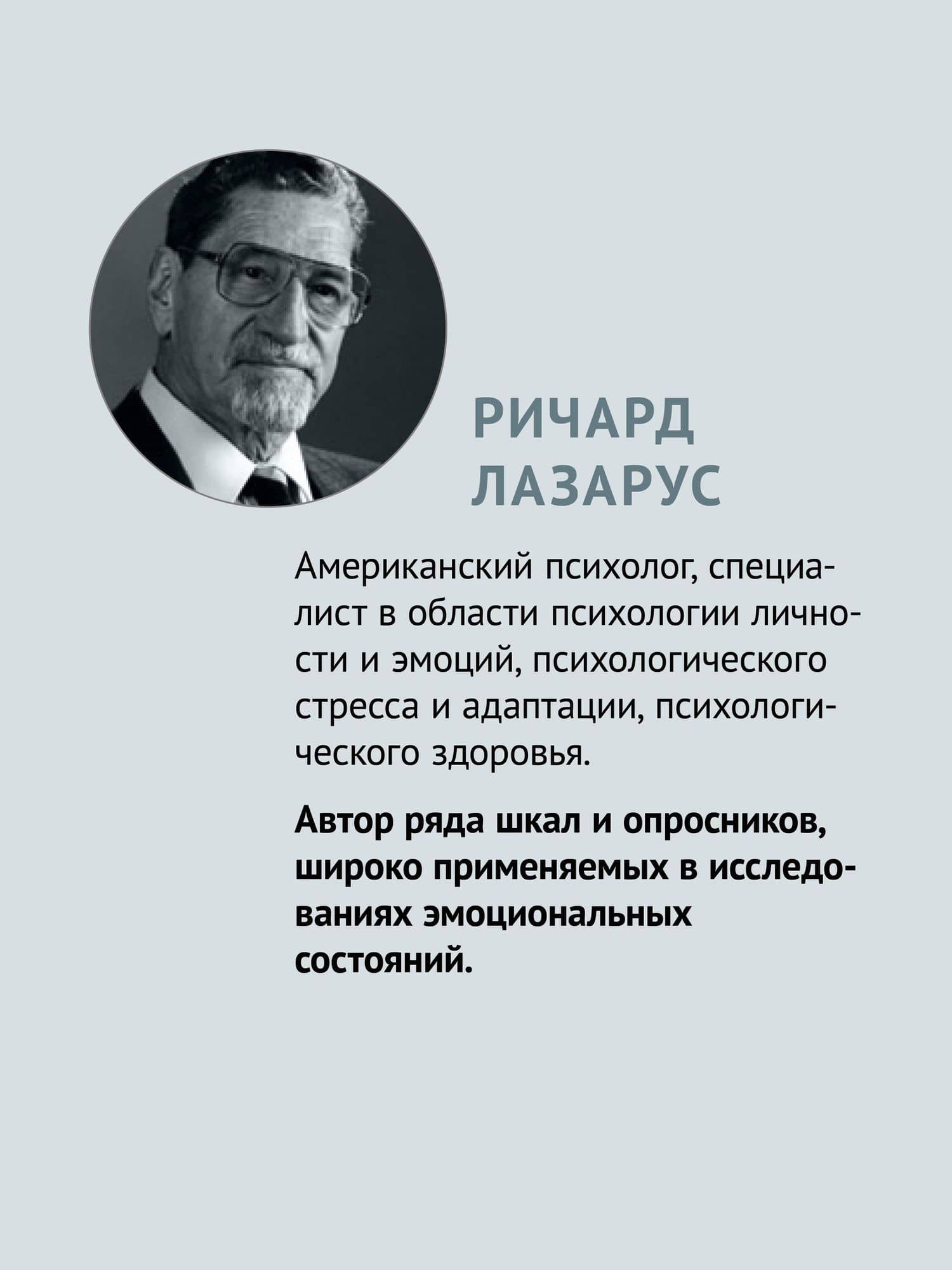 РИЧАРД ЛАЗАРУС

Американский психолог, специалист в области психологии личности и эмоций, психологического стресса и адаптации, психологического здоровья.

Автор ряда шкал и опросников, широко применяемых в исследованиях эмоциональных состояний.